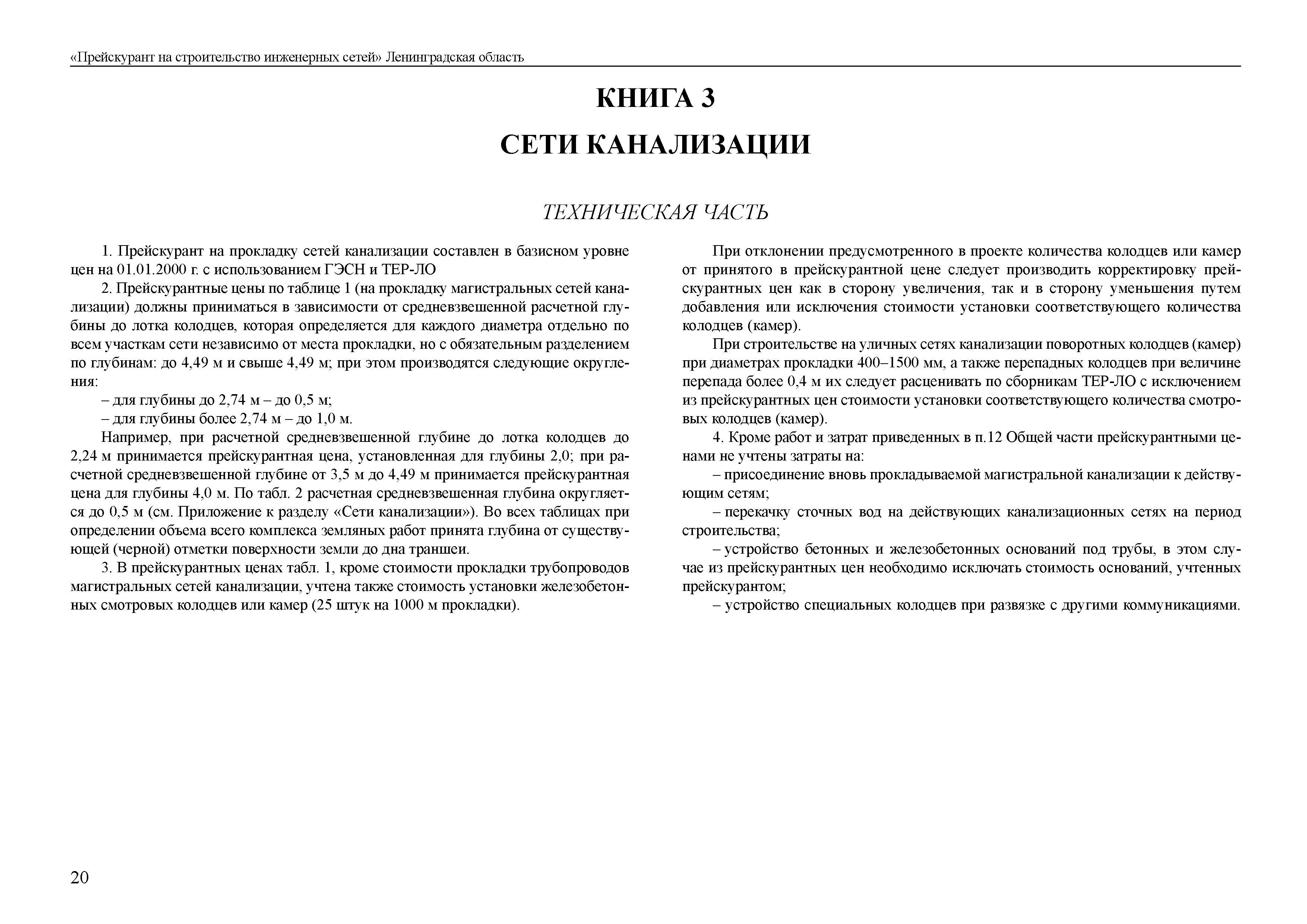 «Прейскурант на строительство инженерных сетей» Ленинградская область

КНИГА 3

СЕТИ КАНАЛИЗАЦИИ

ТЕХНИЧЕСКАЯ ЧАСТЬ

1. Прейскурант на прокладку сетей канализации составлен в базисном уровне цен на 01.01.2000 г. с использованием ГЭСН и ТЕР-ЛО

2. Прейскурантные цены по таблице 1 (на прокладку магистральных сетей канализации) должны приниматься в зависимости от средневзвешенной расчетной глубины до лотка колодцев, которая определяется для каждого диаметра отдельно по всем участкам сети независимо от места прокладки, но с обязательным разделением по глубинам: до 4,49 м и свыше 4,49 м; при этом производятся следующие округления:

– для глубины до 2,74 м – до 0,5 м;

– для глубины более 2,74 м – до 1,0 м.

Например, при расчетной средневзвешенной глубине до лотка колодцев до 2,24 м принимается прейскурантная цена, установленная для глубины 2,0; при расчетной средневзвешенной глубине от 3,5 м до 4,49 м принимается прейскурантная цена для глубины 4,0 м. По табл. 2 расчетная средневзвешенная глубина округляется до 0,5 м (см. Приложение к разделу «Сети канализации»). Во всех таблицах при определении объема всего комплекса земляных работ принята глубина от существующей (черной) отметки поверхности земли до дна траншеи.

3. В прейскурантных ценах табл. 1, кроме стоимости прокладки трубопроводов магистральных сетей канализации, учтена также стоимость установки железобетонных смотровых колодцев или камер (25 штук на 1000 м прокладки).

При отклонении предусмотренного в проекте количества колодцев или камер от принятого в прейскурантной цене следует производить корректировку прейскурантных цен как в сторону увеличения, так и в сторону уменьшения путем добавления или исключения стоимости установки соответствующего количества колодцев (камер).

При строительстве на уличных сетях канализации поворотных колодцев (камер) при диаметрах прокладки 400–1500 мм, а также перепадных колодцев при величине перепада более 0,4 м их следует расценивать по сборникам ТЕР-ЛО с исключением из прейскурантных цен стоимости установки соответствующего количества смотровых колодцев (камер).

4. Кроме работ и затрат приведенных в п.12 Общей части прейскурантными ценами не учтены затраты на:

– присоединение вновь прокладываемой магистральной канализации к действующим сетям;

– перекачку сточных вод на действующих канализационных сетях на период строительства;

– устройство бетонных и железобетонных оснований под трубы, в этом случае из прейскурантных цен необходимо исключать стоимость оснований, учтенных прейскурантом;

– устройство специальных колодцев при развязке с другими коммуникациями.

20